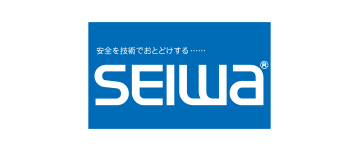 安全を技術でおとどけする……

SEIWA®